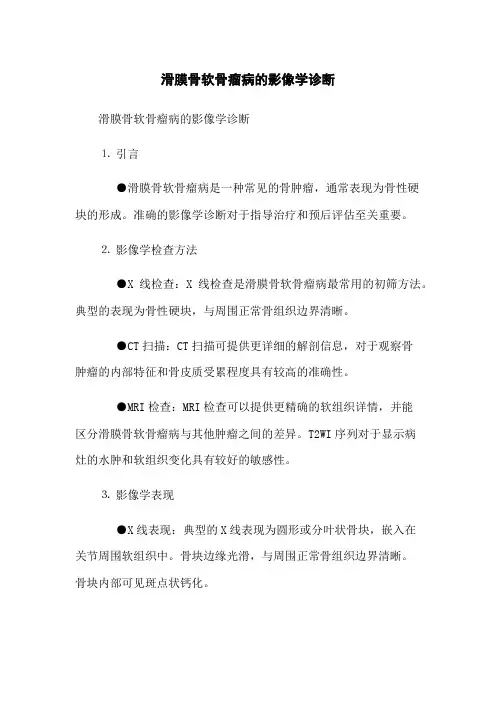 滑膜骨软骨瘤病的影像学诊断

滑膜骨软骨瘤病的影像学诊断

1. 引言

●滑膜骨软骨瘤病是一种常见的骨肿瘤，通常表现为骨性硬块的形成。准确的影像学诊断对于指导治疗和预后评估至关重要。

2. 影像学检查方法

●X 线检查：X 线检查是滑膜骨软骨瘤病最常用的初筛方法。典型的表现为骨性硬块，与周围正常骨组织边界清晰。

●CT 扫描：CT 扫描可提供更详细的解剖信息，对于观察骨肿瘤的内部特征和骨皮质受累程度具有较高的准确性。

●MRI 检查：MRI 检查可以提供更精确的软组织详情，并能区分滑膜骨软骨瘤病与其他肿瘤之间的差异。T2WI 序列对于显示病灶的水肿和软组织变化具有较好的敏感性。

3. 影像学表现

●X 线表现：典型的 X 线表现为圆形或分叶状骨块，嵌入在关节周围软组织中。骨块边缘光滑，与周围正常骨组织边界清晰。骨块内部可见斑点状钙化。